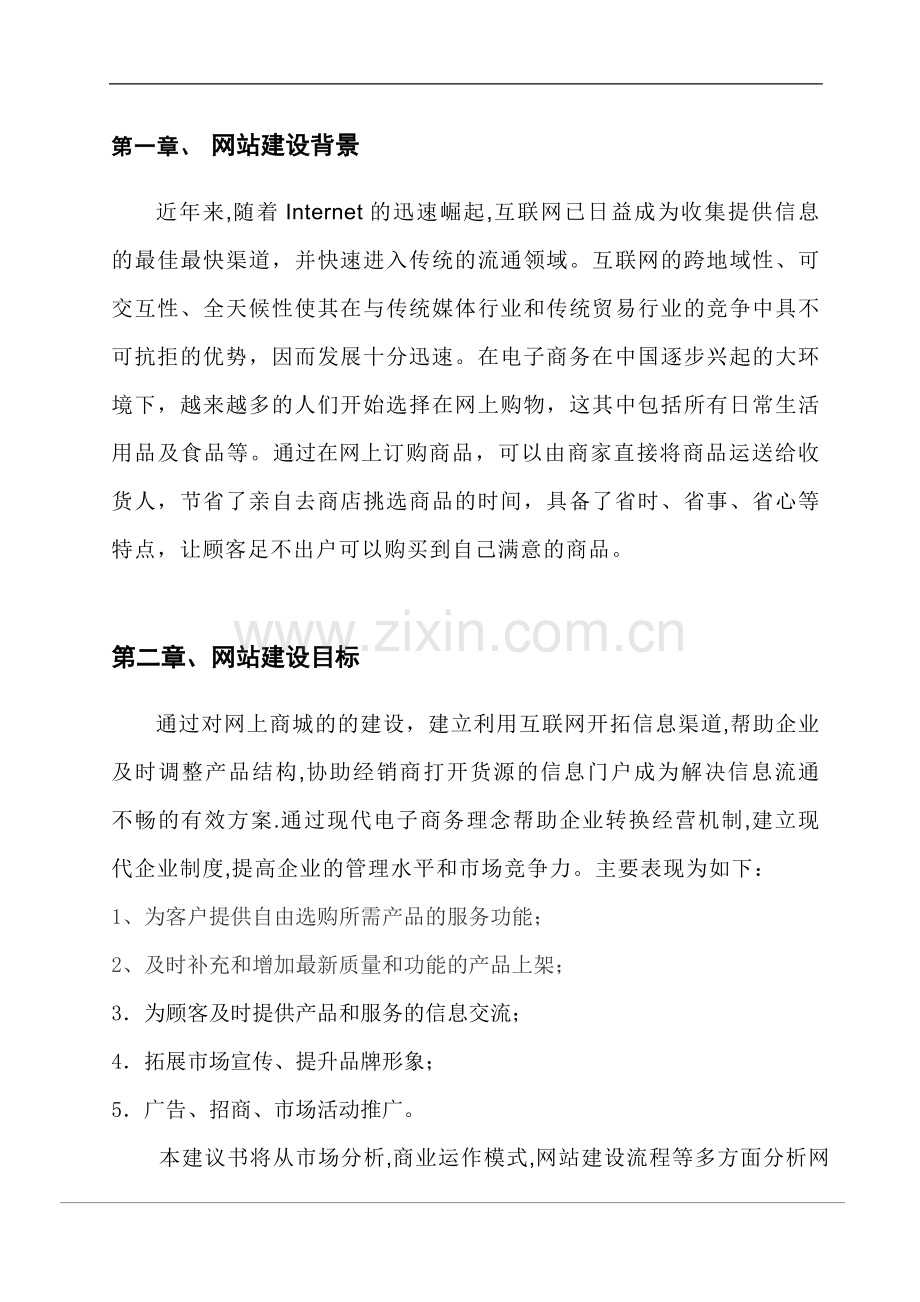 第一章、 网站建设背景

近年来,随着Internet的迅速崛起,互联网已日益成为收集提供信息的最佳最快渠道，并快速进入传统的流通领域。互联网的跨地域性、可交互性、全天候性使其在与传统媒体行业和传统贸易行业的竞争中具不可抗拒的优势，因而发展十分迅速。在电子商务在中国逐步兴起的大环境下，越来越多的人们开始选择在网上购物，这其中包括所有日常生活用品及食品等。通过在网上订购商品，可以由商家直接将商品运送给收货人，节省了亲自去商店挑选商品的时间，具备了省时、省事、省心等特点，让顾客足不出户可以购买到自己满意的商品。

第二章、网站建设目标

通过对网上商城的的建设，建立利用互联网开拓信息渠道,帮助企业及时调整产品结构,协助经销商打开货源的信息门户成为解决信息流通不畅的有效方案.通过现代电子商务理念帮助企业转换经营机制,建立现代企业制度,提高企业的管理水平和市场竞争力。主要表现为如下：

1、为客户提供自由选购所需产品的服务功能；

2、及时补充和增加最新质量和功能的产品上架；

3．为顾客及时提供产品和服务的信息交流；

4．拓展市场宣传、提升品牌形象；

5．广告、招商、市场活动推广。

本建议书将从市场分析,商业运作模式,网站建设流程等多方面分析网

www.zixin.com.cn